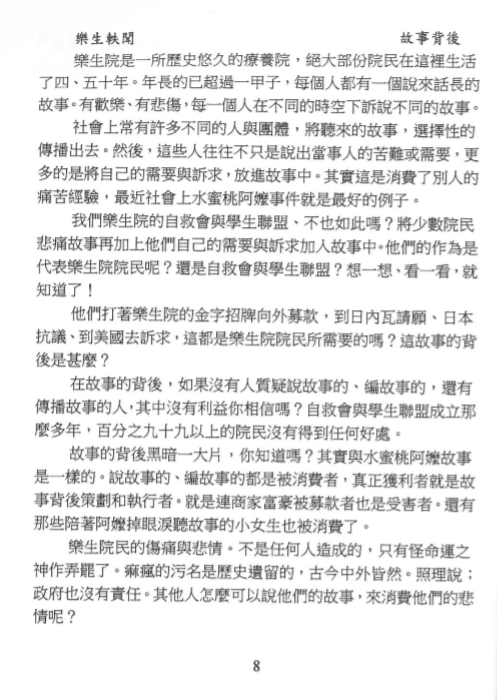 樂生軼聞　　　　　　　　　　　　　　　　故事背後

樂生院是一所歷史悠久的療養院，絕大部份院民在這裡生活了四、五十年。年長的已超過一甲子，每個人都有一個說來話長的故事。有歡樂、有悲傷，每一個人在不同的時空下訴說不同的故事。

社會上常有許多不同的人與團體，將聽來的故事，選擇性的傳播出去。然後，這些人往往不只是說出當事人的苦難或需要，更多的是將自己的需要與訴求，放進故事中。其實這是消費了別人的痛苦經驗，最近社會上水蜜桃阿嬤事件就是最好的例子。

我們樂生院的自救會與學生聯盟、不也如此嗎？將少數院民悲痛故事再加上他們自己的需要與訴求加入故事中。他們的作為是代表樂生院院民呢？還是自救會與學生聯盟？想一想、看一看，就知道了！

他們打著樂生院的金字招牌向外募款，到日內瓦請願、日本抗議、到美國去訴求，這都是樂生院院民所需要的嗎？這故事的背後是甚麼？

在故事的背後，如果沒有人質疑說故事的、編故事的，還有傳播故事的人，其中沒有利益你相信嗎？自救會與學生聯盟成立那麼多年，百分之九十九以上的院民沒有得到任何好處。

故事的背後黑暗一大片，你知道嗎？其實與水蜜桃阿嬤故事是一樣的。說故事的、編故事的都是被消費者，真正獲利者就是故事背後策劃和執行者。就是連商家富豪被募款者也是受害者。還有那些陪著阿嬤掉眼淚聽故事的小女生也被消費了。

樂生院民的傷痛與悲情。不是任何人造成的，只有怪命運之神作弄罷了。痲瘋的污名是歷史遺留的，古今中外皆然。照理說；政府也沒有責任。其他人怎麼可以說他們的故事，來消費他們的悲情呢？

8